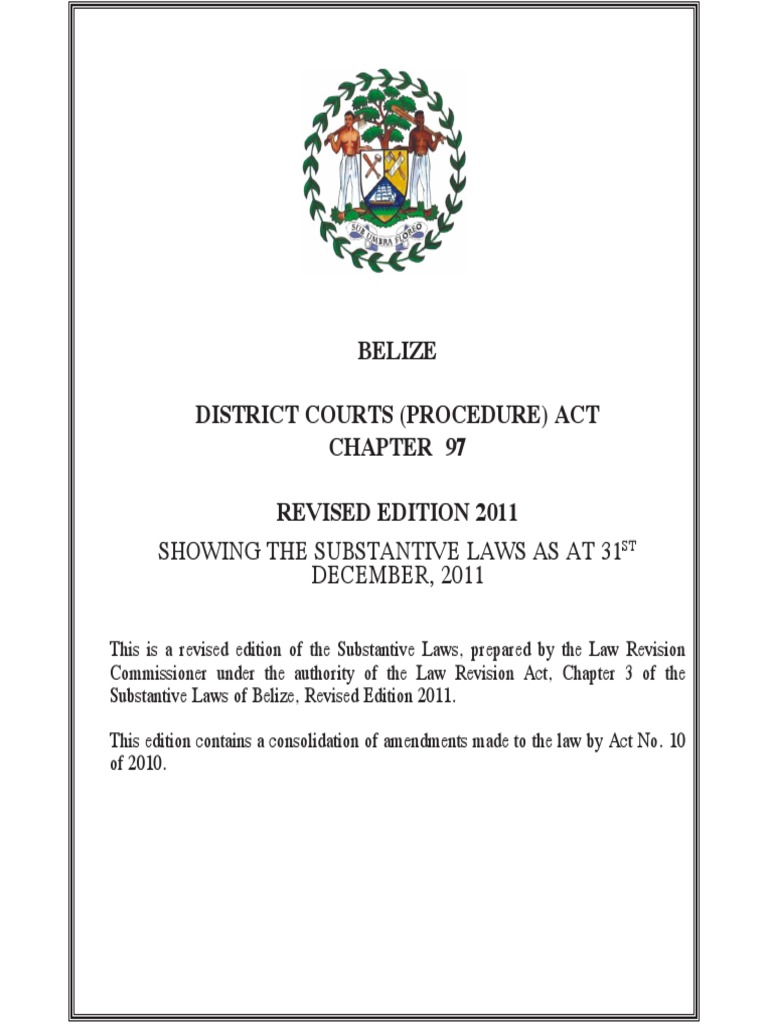 SUB UMBRA FLOREO

BELIZE

DISTRICT COURTS (PROCEDURE) ACT
CHAPTER 97

REVISED EDITION 2011

SHOWING THE SUBSTANTIVE LAWS AS AT 31$^{ST}$ DECEMBER, 2011

This is a revised edition of the Substantive Laws, prepared by the Law Revision Commissioner under the authority of the Law Revision Act, Chapter 3 of the Substantive Laws of Belize, Revised Edition 2011.

This edition contains a consolidation of amendments made to the law by Act No. 10 of 2010.